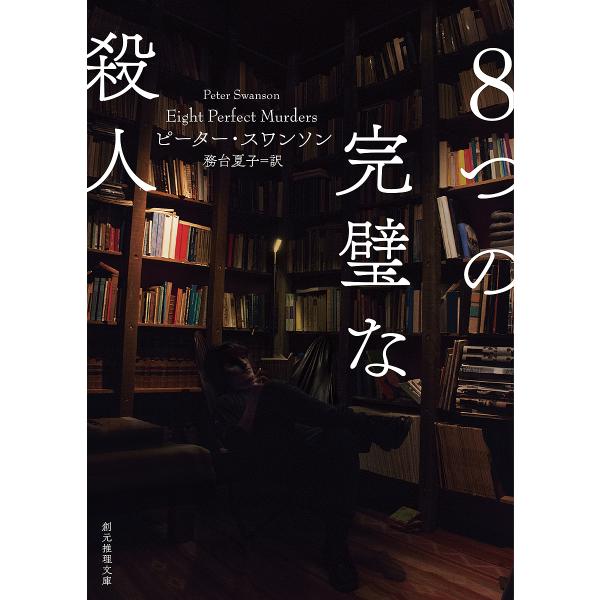 8つの完璧な殺人

Peter Swanson
Eight Perfect Murders
ピーター・スワンソン
務台夏子=訳

創元推理文庫